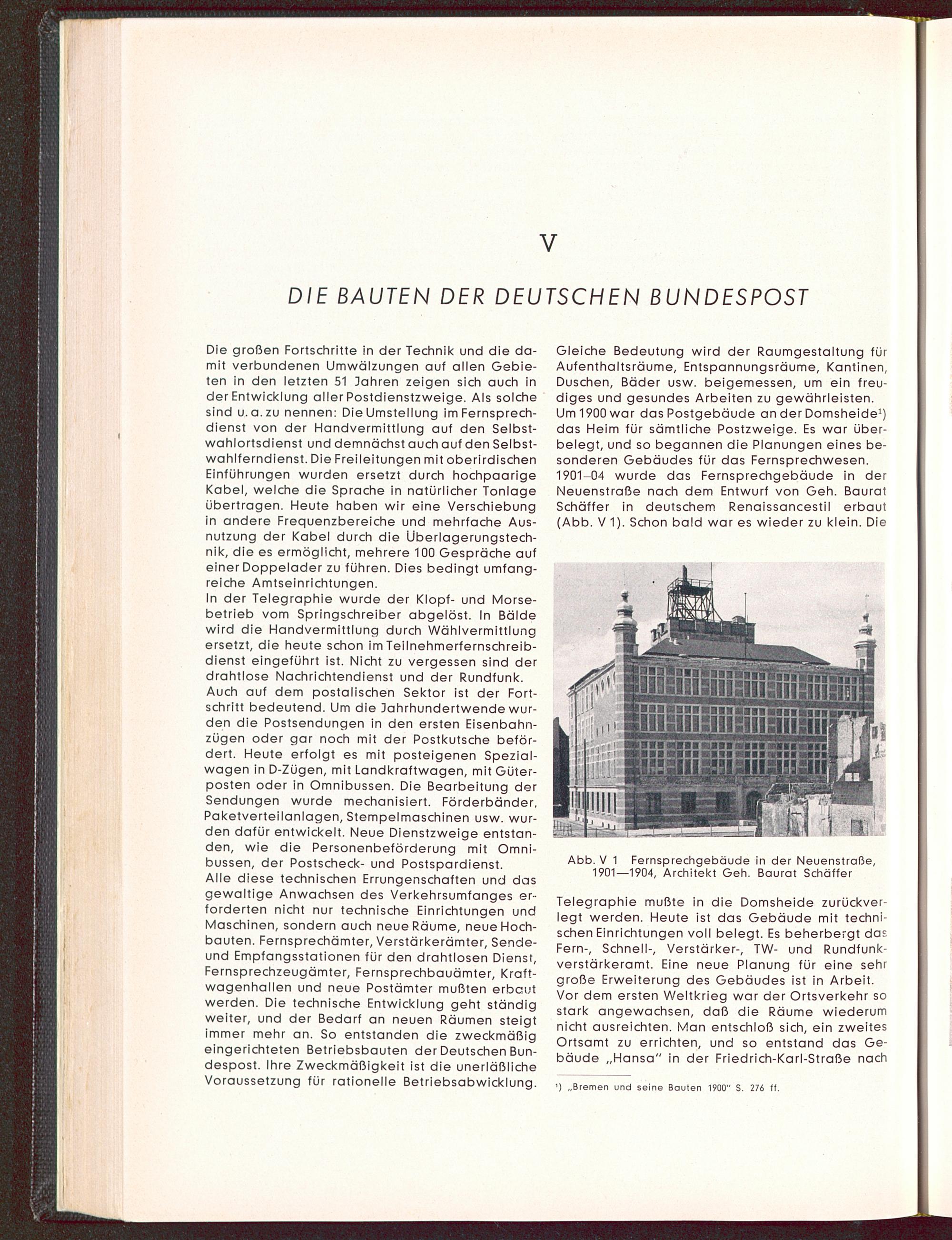 V

DIE BAUTEN DER DEUTSCHEN BUNDESPOST

Die großen Fortschritte in der Technik und die damit verbundenen Umwälzungen auf allen Gebieten in den letzten 51 Jahren zeigen sich auch in der Entwicklung aller Postdienstzweige. Als solche sind u. a. zu nennen: Die Umstellung im Fernsprechdienst von der Handvermittlung auf den Selbstwahlortsdienst und demnächst auch auf den Selbstwahlferndienst. Die Freileitungen mit oberirdischen Einführungen wurden ersetzt durch hochpaarige Kabel, welche die Sprache in natürlicher Tonlage übertragen. Heute haben wir eine Verschiebung in andere Frequenzbereiche und mehrfache Ausnutzung der Kabel durch die Überlagerungstechnik, die es ermöglicht, mehrere 100 Gespräche auf einer Doppelader zu führen. Dies bedingt umfangreiche Amtseinrichtungen.
In der Telegraphie wurde der Klopf- und Morsebetrieb vom Springschreiber abgelöst. In Bälde wird die Handvermittlung durch Wählvermittlung ersetzt, die heute schon im Teilnehmerfernschreibdienst eingeführt ist. Nicht zu vergessen sind der drahtlose Nachrichtendienst und der Rundfunk.
Auch auf dem postalischen Sektor ist der Fortschritt bedeutend. Um die Jahrhundertwende wurden die Postsendungen in den ersten Eisenbahnzügen oder gar noch mit der Postkutsche befördert. Heute erfolgt es mit posteigenen Spezialwagen in D-Zügen, mit Landkraftwagen, mit Güterposten oder in Omnibussen. Die Bearbeitung der Sendungen wurde mechanisiert. Förderbänder, Paketverteilanlagen, Stempelmaschinen usw. wurden dafür entwickelt. Neue Dienstzweige entstanden, wie die Personenbeförderung mit Omnibussen, der Postscheck- und Postspardienst.
Alle diese technischen Errungenschaften und das gewaltige Anwachsen des Verkehrsumfanges erforderten nicht nur technische Einrichtungen und Maschinen, sondern auch neue Räume, neue Hochbauten. Fernsprechämter, Verstärkerämter, Sende- und Empfangsstationen für den drahtlosen Dienst, Fernsprechzeugämter, Fernsprechbauämter, Kraftwagenhallen und neue Postämter mußten erbaut werden. Die technische Entwicklung geht ständig weiter, und der Bedarf an neuen Räumen steigt immer mehr an. So entstanden die zweckmäßig eingerichteten Betriebsbauten der Deutschen Bundespost. Ihre Zweckmäßigkeit ist die unerläßliche Voraussetzung für rationelle Betriebsabwicklung.

Gleiche Bedeutung wird der Raumgestaltung für Aufenthaltsräume, Entspannungsräume, Kantinen, Duschen, Bäder usw. beigemessen, um ein freudiges und gesundes Arbeiten zu gewährleisten.
Um 1900 war das Postgebäude an der Domsheide¹) das Heim für sämtliche Postzweige. Es war überbelegt, und so begannen die Planungen eines besonderen Gebäudes für das Fernsprechwesen.
1901–04 wurde das Fernsprechgebäude in der Neuenstraße nach dem Entwurf von Geh. Baurat Schäffer in deutschem Renaissancestil erbaut (Abb. V 1). Schon bald war es wieder zu klein. Die

Abb. V 1 Fernsprechgebäude in der Neuenstraße, 1901—1904, Architekt Geh. Baurat Schäffer

Telegraphie mußte in die Domsheide zurückverlegt werden. Heute ist das Gebäude mit technischen Einrichtungen voll belegt. Es beherbergt das Fern-, Schnell-, Verstärker-, TW- und Rundfunkverstärkeramt. Eine neue Planung für eine sehr große Erweiterung des Gebäudes ist in Arbeit.
Vor dem ersten Weltkrieg war der Ortsverkehr so stark angewachsen, daß die Räume wiederum nicht ausreichten. Man entschloß sich, ein zweites Ortsamt zu errichten, und so entstand das Gebäude „Hansa" in der Friedrich-Karl-Straße nach

¹) „Bremen und seine Bauten 1900" S. 276 ff.